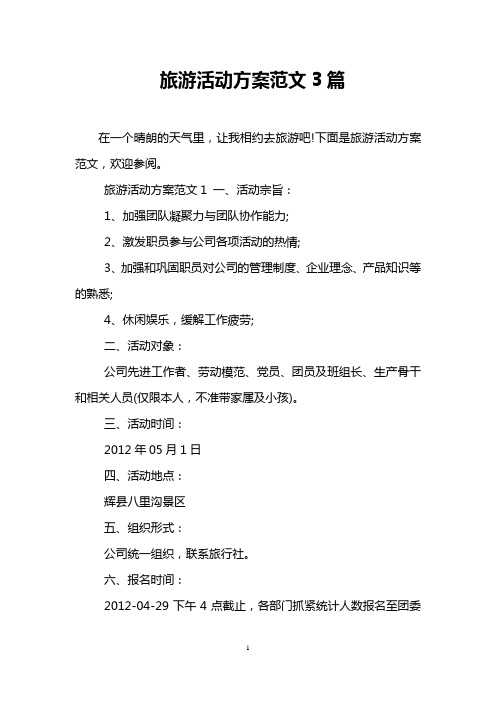 旅游活动方案范文 3 篇

在一个晴朗的天气里，让我相约去旅游吧!下面是旅游活动方案范文，欢迎参阅。

旅游活动方案范文 1 一、活动宗旨：

1、加强团队凝聚力与团队协作能力;

2、激发职员参与公司各项活动的热情;

3、加强和巩固职员对公司的管理制度、企业理念、产品知识等的熟悉;

4、休闲娱乐，缓解工作疲劳;

二、活动对象：

公司先进工作者、劳动模范、党员、团员及班组长、生产骨干和相关人员(仅限本人，不准带家属及小孩)。

三、活动时间：

2012 年 05 月 1 日

四、活动地点：

辉县八里沟景区

五、组织形式：

公司统一组织，联系旅行社。

六、报名时间：

2012-04-29 下午 4 点截止，各部门抓紧统计人数报名至团委

1